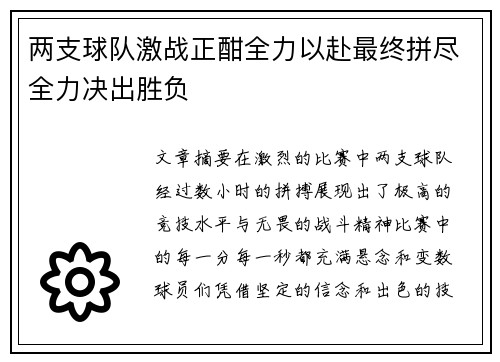 两支球队激战正酣全力以赴最终拼尽全力决出胜负

文章摘要在激烈的比赛中两支球队经过数小时的拼搏展现出了极高的竞技水平与无畏的战斗精神比赛中的每一分每一秒都充满悬念和变数球员们凭借坚定的信念和出色的技